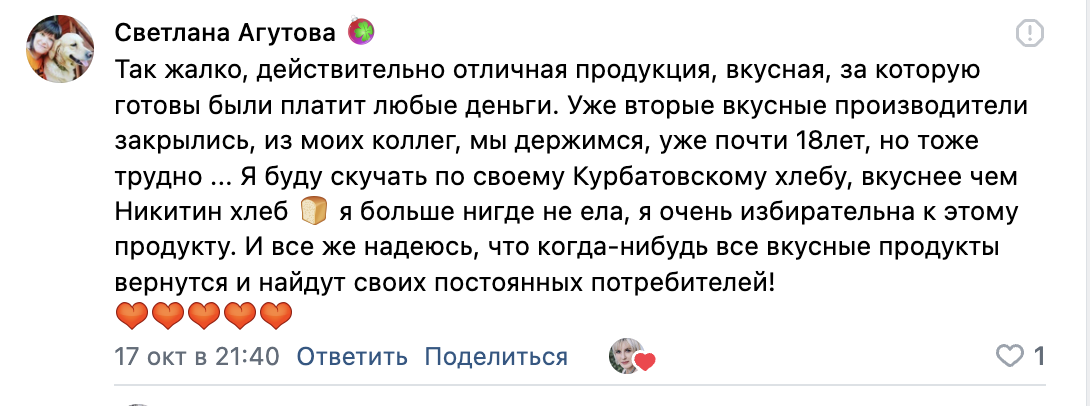 Светлана Агутова

Так жалко, действительно отличная продукция, вкусная, за которую готовы были платит любые деньги. Уже вторые вкусные производители закрылись, из моих коллег, мы держимся, уже почти 18лет, но тоже трудно ... Я буду скучать по своему Курбатовскому хлебу, вкуснее чем Никитин хлеб 🍞 я больше нигде не ела, я очень избирательна к этому продукту. И все же надеюсь, что когда-нибудь все вкусные продукты вернутся и найдут своих постоянных потребителей!
🧡🧡🧡🧡🧡

17 окт в 21:40 Ответить Поделиться

1